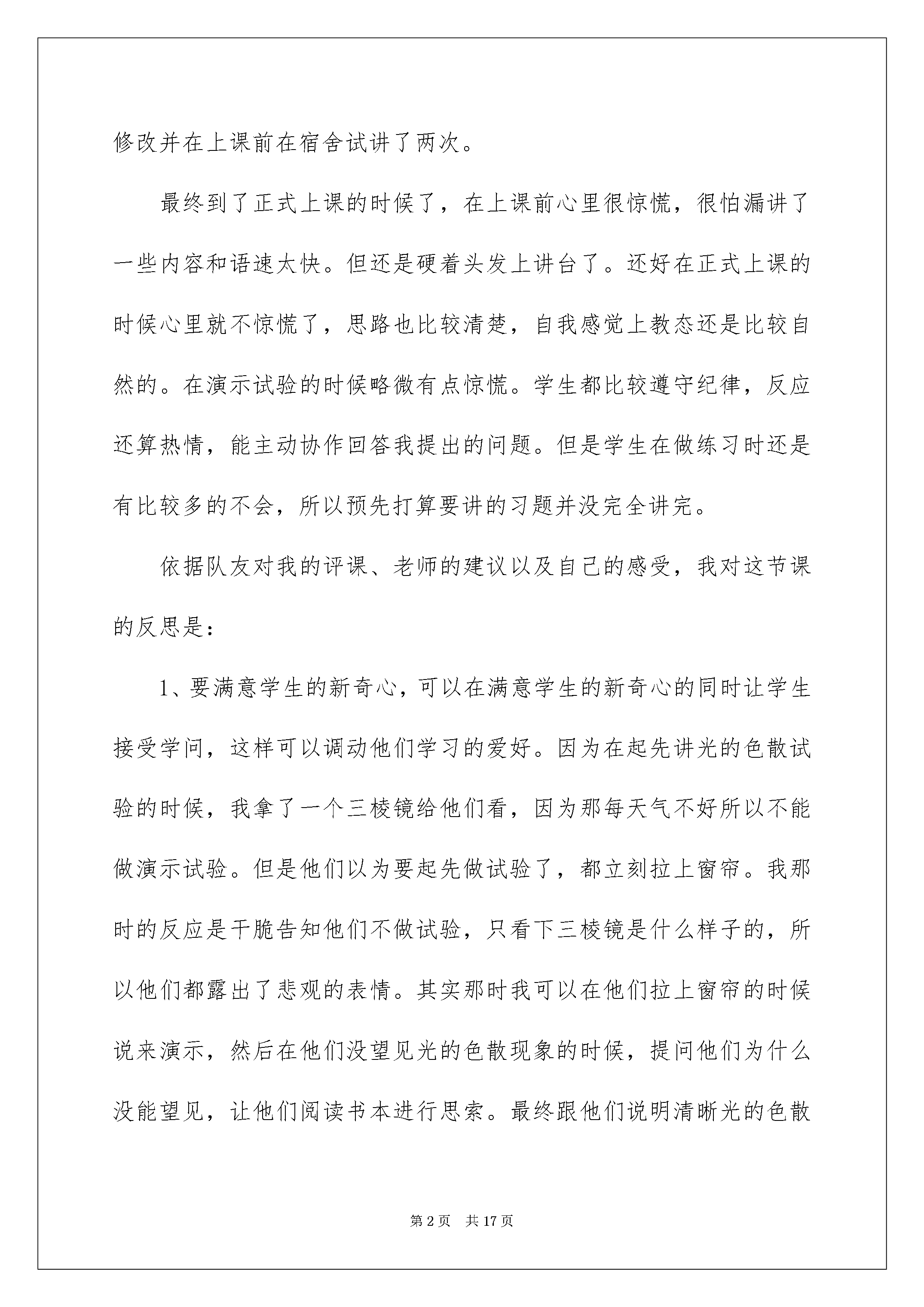 修改并在上课前在宿舍试讲了两次。

最终到了正式上课的时候了，在上课前心里很惊慌，很怕漏讲了一些内容和语速太快。但还是硬着头发上讲台了。还好在正式上课的时候心里就不惊慌了，思路也比较清楚，自我感觉上教态还是比较自然的。在演示试验的时候略微有点惊慌。学生都比较遵守纪律，反应还算热情，能主动协作回答我提出的问题。但是学生在做练习时还是有比较多的不会，所以预先打算要讲的习题并没完全讲完。

依据队友对我的评课、老师的建议以及自己的感受，我对这节课的反思是：

1、要满意学生的新奇心，可以在满意学生的新奇心的同时让学生接受学问，这样可以调动他们学习的爱好。因为在起先讲光的色散试验的时候，我拿了一个三棱镜给他们看，因为那每天气不好所以不能做演示试验。但是他们以为要起先做试验了，都立刻拉上窗帘。我那时的反应是干脆告知他们不做试验，只看下三棱镜是什么样子的，所以他们都露出了悲观的表情。其实那时我可以在他们拉上窗帘的时候说来演示，然后在他们没望见光的色散现象的时候，提问他们为什么没能望见，让他们阅读书本进行思索。最终跟他们说明清晰光的色散

第2页 共17页